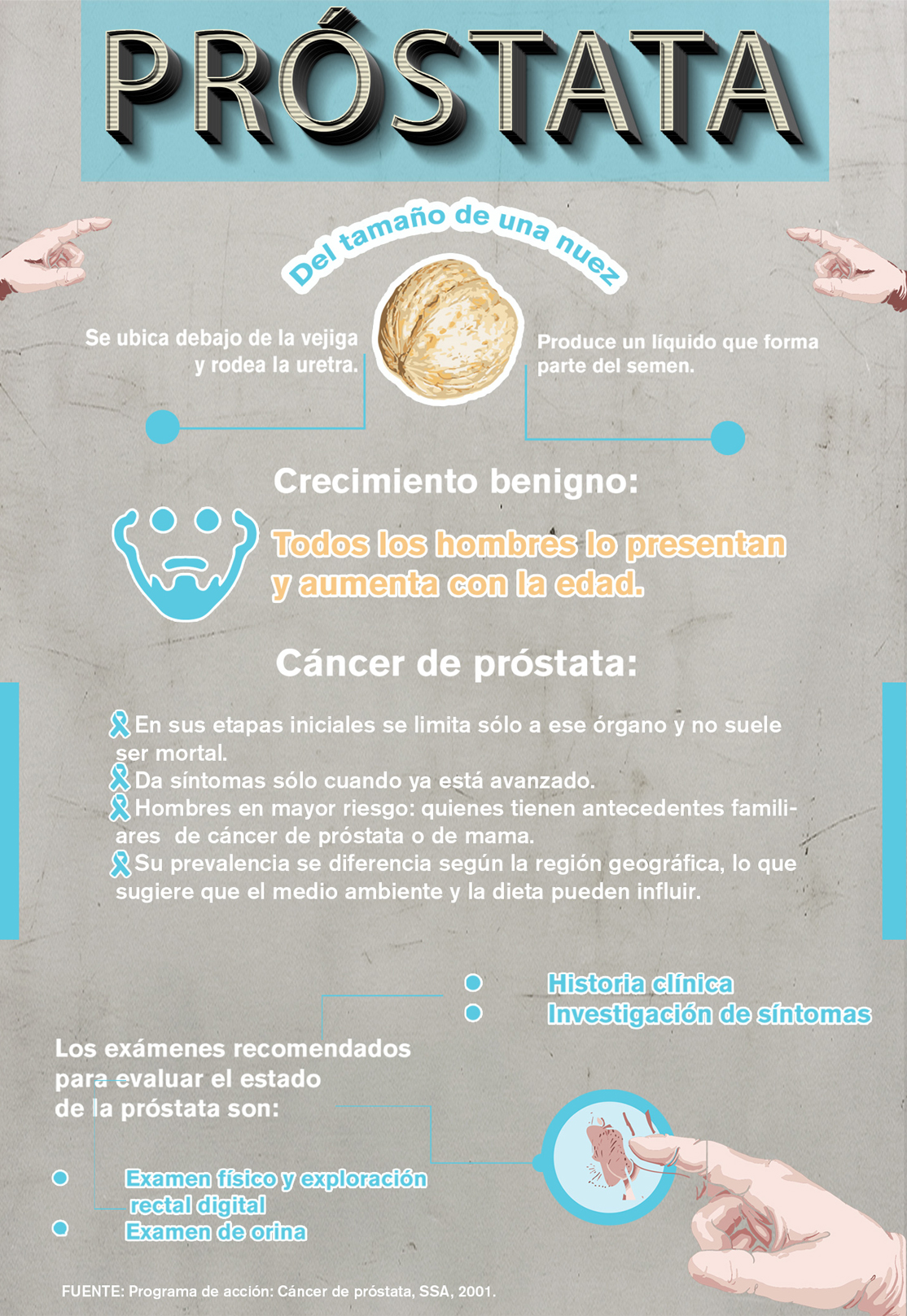 PRÓSTATA

Del tamaño de una nuez

Se ubica debajo de la vejiga y rodea la uretra.

Produce un líquido que forma parte del semen.

Crecimiento benigno:

Todos los hombres lo presentan y aumenta con la edad.

Cáncer de próstata:

En sus etapas iniciales se limita sólo a ese órgano y no suele ser mortal.
Da síntomas sólo cuando ya está avanzado.
Hombres en mayor riesgo: quienes tienen antecedentes familiares de cáncer de próstata o de mama.
Su prevalencia se diferencia según la región geográfica, lo que sugiere que el medio ambiente y la dieta pueden influir.

Historia clínica
Investigación de síntomas

Los exámenes recomendados para evaluar el estado de la próstata son:

Examen físico y exploración rectal digital
Examen de orina

FUENTE: Programa de acción: Cáncer de próstata, SSA, 2001.